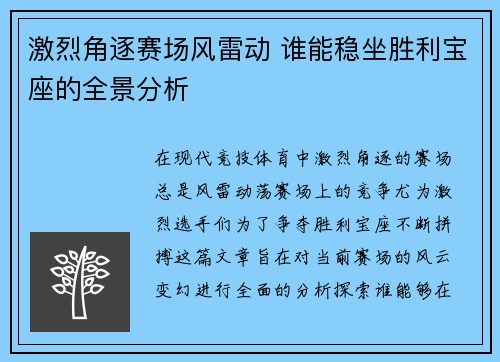 激烈角逐赛场风雷动 谁能稳坐胜利宝座的全景分析

在现代竞技体育中激烈角逐的赛场总是风雷动荡赛场上的竞争尤为激烈选手们为了争夺胜利宝座不断拼搏这篇文章旨在对当前赛场的风云变幻进行全面的分析探索谁能够在